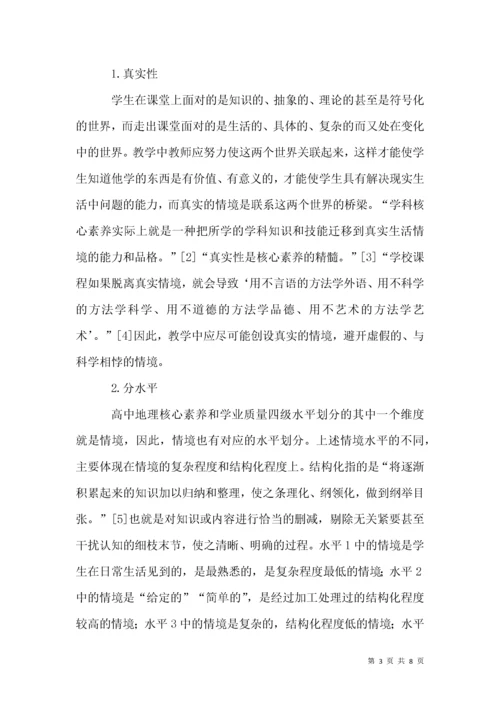 1. 真实性

学生在课堂上面对的是知识的、抽象的、理论的甚至是符号化的世界，而走出课堂面对的是生活的、具体的、复杂的而又处在变化中的世界。教学中教师应努力使这两个世界关联起来，这样才能使学生知道他学的东西是有价值、有意义的，才能使学生具有解决现实生活中问题的能力，而真实的情境是联系这两个世界的桥梁。“学科核心素养实际上就是一种把所学的学科知识和技能迁移到真实生活情境的能力和品格。”[2]“真实性是核心素养的精髓。”[3]“学校课程如果脱离真实情境，就会导致‘用不言语的方法学外语、用不科学的方法学科学、用不道德的方法学品德、用不艺术的方法学艺术’。”[4]因此，教学中应尽可能创设真实的情境，避开虚假的、与科学相悖的情境。

2. 分水平

高中地理核心素养和学业质量四级水平划分的其中一个维度就是情境，因此，情境也有对应的水平划分。上述情境水平的不同，主要体现在情境的复杂程度和结构化程度上。结构化指的是“将逐渐积累起来的知识加以归纳和整理，使之条理化、纲领化，做到纲举目张。”[5]也就是对知识或内容进行恰当的删减，剔除无关紧要甚至干扰认知的细枝末节，使之清晰、明确的过程。水平 1 中的情境是学生在日常生活见到的，是最熟悉的，是复杂程度最低的情境；水平 2 中的情境是“给定的”“简单的”，是经过加工处理过的结构化程度较高的情境；水平 3 中的情境是复杂的，结构化程度低的情境；水平

第 3 页 共 8 页